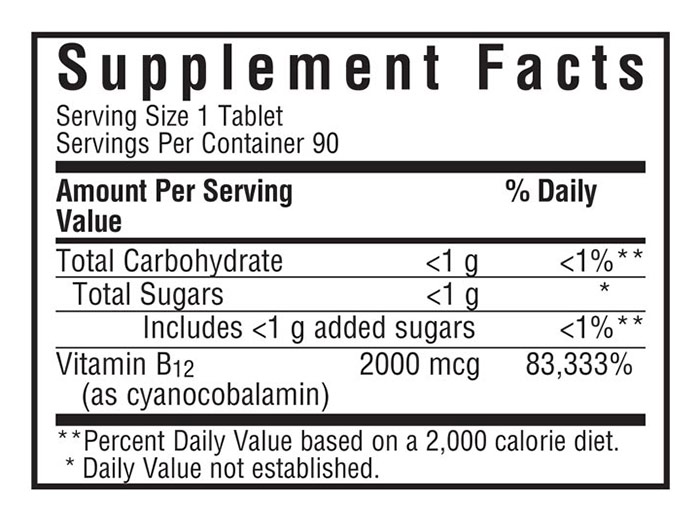 Supplement Facts

Serving Size 1 Tablet
Servings Per Container 90

| Amount Per Serving Value |  | % Daily |
|---|---|---|
| Total Carbohydrate | <1 g | <1%** |
| Total Sugars | <1 g | * |
| Includes <1 g added sugars |  | <1%** |
| Vitamin $B_{12}$ (as cyanocobalamin) | 2000 mcg | 83,333% |

**Percent Daily Value based on a 2,000 calorie diet.
* Daily Value not established.